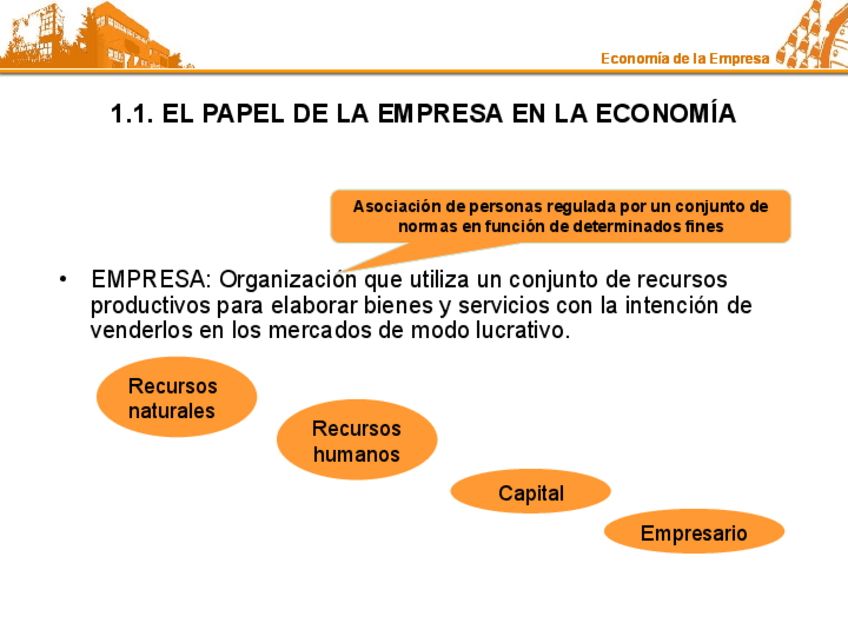 Economía de la Empresa

1.1. EL PAPEL DE LA EMPRESA EN LA ECONOMÍA

Asociación de personas regulada por un conjunto de normas en función de determinados fines

• EMPRESA: Organización que utiliza un conjunto de recursos productivos para elaborar bienes y servicios con la intención de venderlos en los mercados de modo lucrativo.

Recursos naturales

Recursos humanos

Capital

Empresario